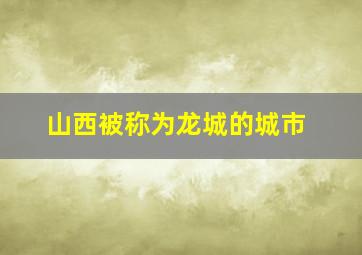 山西被称为龙城的城市